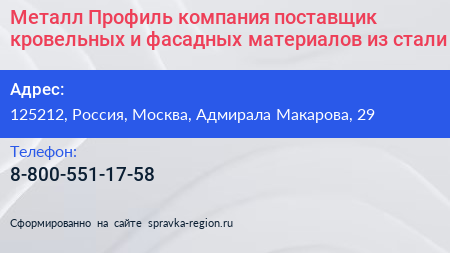 Металл Профиль компания поставщик кровельных и фасадных материалов из стали

Адрес:
125212, Россия, Москва, Адмирала Макарова, 29

Телефон:
8-800-551-17-58

Сформированно на сайте spravka-region.ru